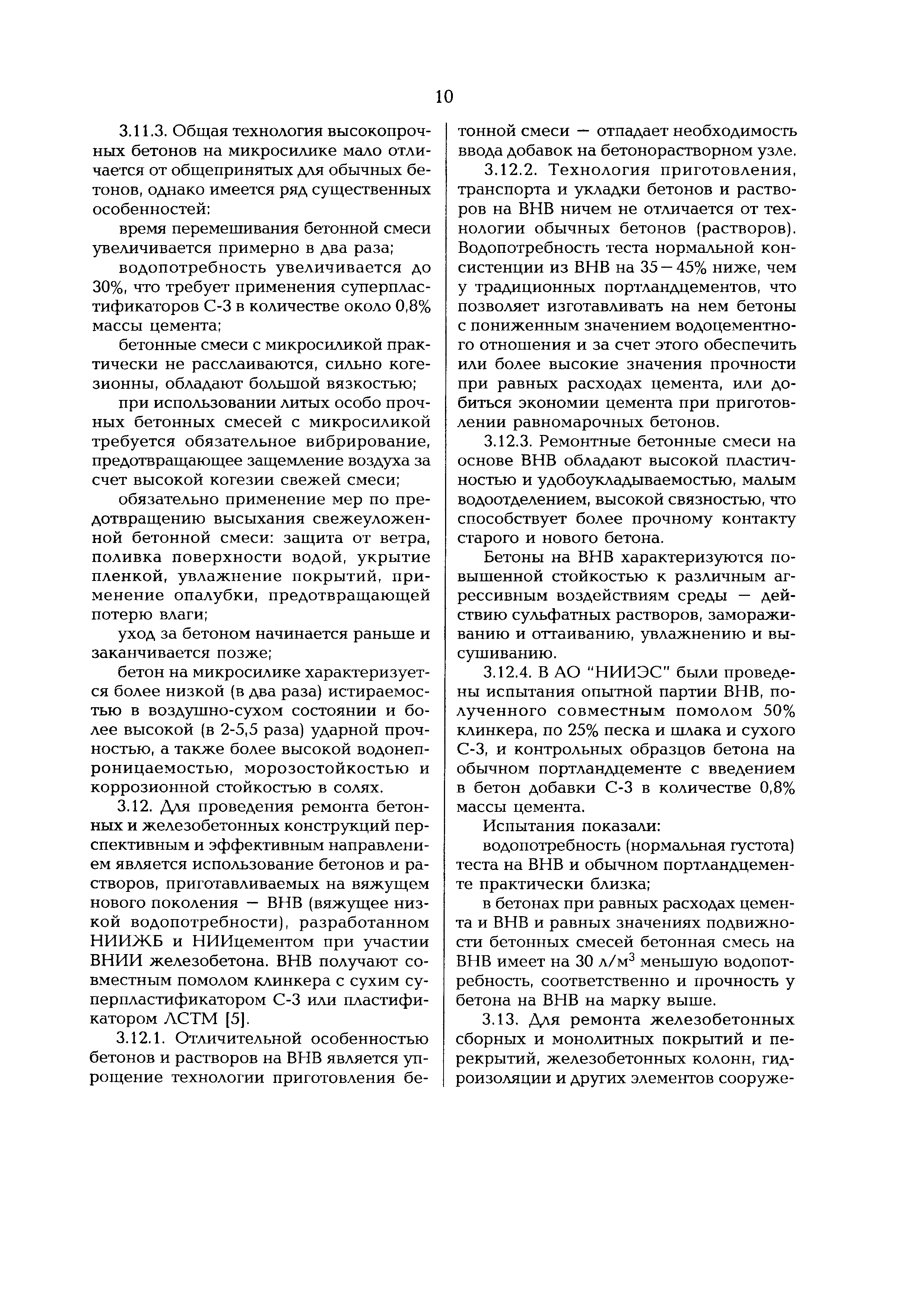 10

3.11.3. Общая технология высокопрочных бетонов на микросилике мало отличается от общепринятых для обычных бетонов, однако имеется ряд существенных особенностей:

время перемешивания бетонной смеси увеличивается примерно в два раза;

водопотребность увеличивается до 30%, что требует применения суперпластификаторов С-3 в количестве около 0,8% массы цемента;

бетонные смеси с микросиликой практически не расслаиваются, сильно когезионны, обладают большой вязкостью;

при использовании литых особо прочных бетонных смесей с микросиликой требуется обязательное вибрирование, предотвращающее защемление воздуха за счет высокой когезии свежей смеси;

обязательно применение мер по предотвращению высыхания свежеуложенной бетонной смеси: защита от ветра, поливка поверхности водой, укрытие пленкой, увлажнение покрытий, применение опалубки, предотвращающей потерю влаги;

уход за бетоном начинается раньше и заканчивается позже;

бетон на микросилике характеризуется более низкой (в два раза) истираемостью в воздушно-сухом состоянии и более высокой (в 2-5,5 раза) ударной прочностью, а также более высокой водонепроницаемостью, морозостойкостью и коррозионной стойкостью в солях.

3.12. Для проведения ремонта бетонных и железобетонных конструкций перспективным и эффективным направлением является использование бетонов и растворов, приготавливаемых на вяжущем нового поколения — ВНВ (вяжущее низкой водопотребности), разработанном НИИЖБ и НИИцементом при участии ВНИИ железобетона. ВНВ получают совместным помолом клинкера с сухим суперпластификатором С-3 или пластификатором ЛСТМ [5].

3.12.1. Отличительной особенностью бетонов и растворов на ВНВ является упрощение технологии приготовления бетонной смеси — отпадает необходимость ввода добавок на бетонорастворном узле.

3.12.2. Технология приготовления, транспорта и укладки бетонов и растворов на ВНВ ничем не отличается от технологии обычных бетонов (растворов). Водопотребность теста нормальной консистенции из ВНВ на 35—45% ниже, чем у традиционных портландцементов, что позволяет изготавливать на нем бетоны с пониженным значением водоцементного отношения и за счет этого обеспечить или более высокие значения прочности при равных расходах цемента, или добиться экономии цемента при приготовлении равномарочных бетонов.

3.12.3. Ремонтные бетонные смеси на основе ВНВ обладают высокой пластичностью и удобоукладываемостью, малым водоотделением, высокой связностью, что способствует более прочному контакту старого и нового бетона.

Бетоны на ВНВ характеризуются повышенной стойкостью к различным агрессивным воздействиям среды — действию сульфатных растворов, замораживанию и оттаиванию, увлажнению и высушиванию.

3.12.4. В АО "НИИЭС" были проведены испытания опытной партии ВНВ, полученного совместным помолом 50% клинкера, по 25% песка и шлака и сухого С-3, и контрольных образцов бетона на обычном портландцементе с введением в бетон добавки С-3 в количестве 0,8% массы цемента.

Испытания показали:

водопотребность (нормальная густота) теста на ВНВ и обычном портландцементе практически близка;

в бетонах при равных расходах цемента и ВНВ и равных значениях подвижности бетонных смесей бетонная смесь на ВНВ имеет на 30 л/м$^3$ меньшую водопотребность, соответственно и прочность у бетона на ВНВ на марку выше.

3.13. Для ремонта железобетонных сборных и монолитных покрытий и перекрытий, железобетонных колонн, гидроизоляции и других элементов сооруже-